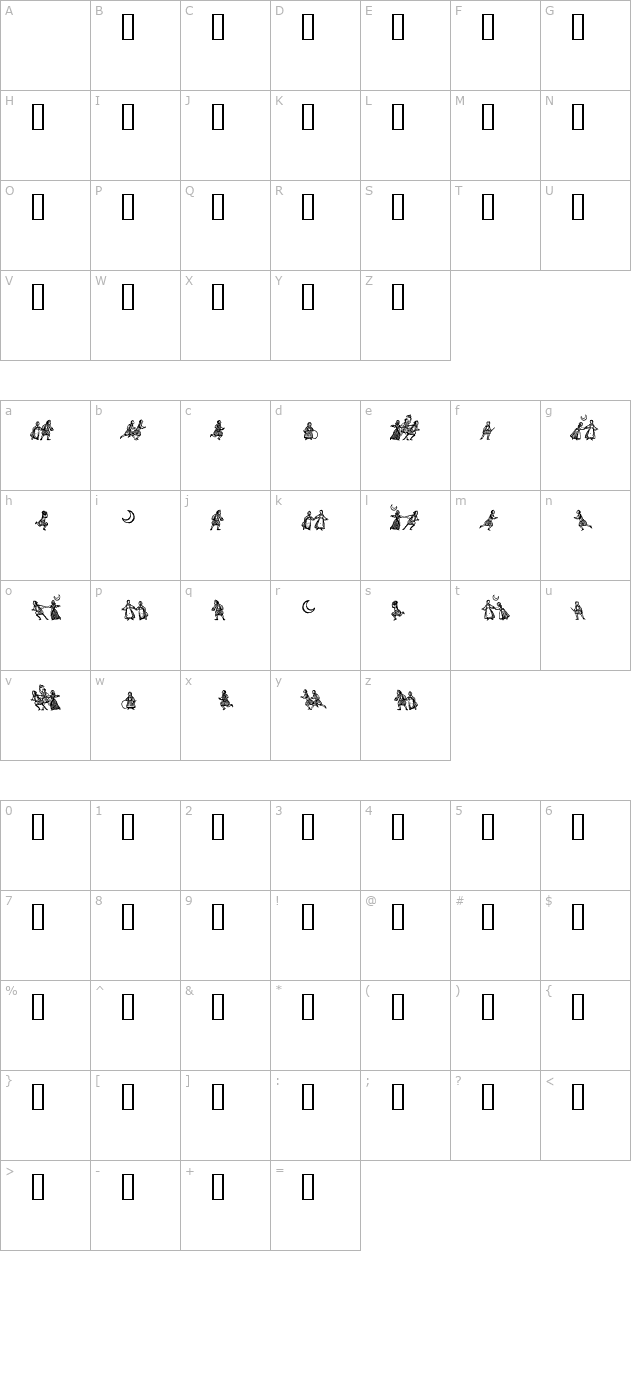 | A | B | C | D | E | F | G |
|---|---|---|---|---|---|---|
| H | I | J | K | L | M | N |
| O | P | Q | R | S | T | U |
| V | W | X | Y | Z | | |

| a | b | c | d | e | f | g |
|---|---|---|---|---|---|---|
| h | i | j | k | l | m | n |
| o | p | q | r | s | t | u |
| v | w | x | y | z | | |

| 0 | 1 | 2 | 3 | 4 | 5 | 6 |
|---|---|---|---|---|---|---|
| 7 | 8 | 9 | ! | @ | # | $ |
| % | ^ | & | * | ( | ) | { |
| } | [ | ] | : | ; | ? | < |
| > | - | + | = | | | |